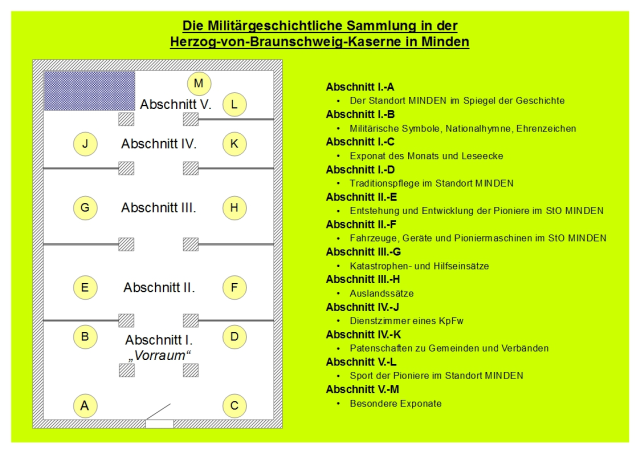 Die Militärgeschichtliche Sammlung in der Herzog-von-Braunschweig-Kaserne in Minden

M
Abschnitt V.
L
J
Abschnitt IV.
K
G
Abschnitt III.
H
E
Abschnitt II.
F
B
Abschnitt I.
„Vorraum“
D
A
C

Abschnitt I.-A
• Der Standort MINDEN im Spiegel der Geschichte
Abschnitt I.-B
• Militärische Symbole, Nationalhymne, Ehrenzeichen
Abschnitt I.-C
• Exponat des Monats und Leseecke
Abschnitt I.-D
• Traditionspflege im Standort MINDEN
Abschnitt II.-E
• Entstehung und Entwicklung der Pioniere im StO MINDEN
Abschnitt II.-F
• Fahrzeuge, Geräte und Pioniermaschinen im StO MINDEN
Abschnitt III.-G
• Katastrophen- und Hilfseinsätze
Abschnitt III.-H
• Auslandssätze
Abschnitt IV.-J
• Dienstzimmer eines KpFw
Abschnitt IV.-K
• Patenschaften zu Gemeinden und Verbänden
Abschnitt V.-L
• Sport der Pioniere im Standort MINDEN
Abschnitt V.-M
• Besondere Exponate